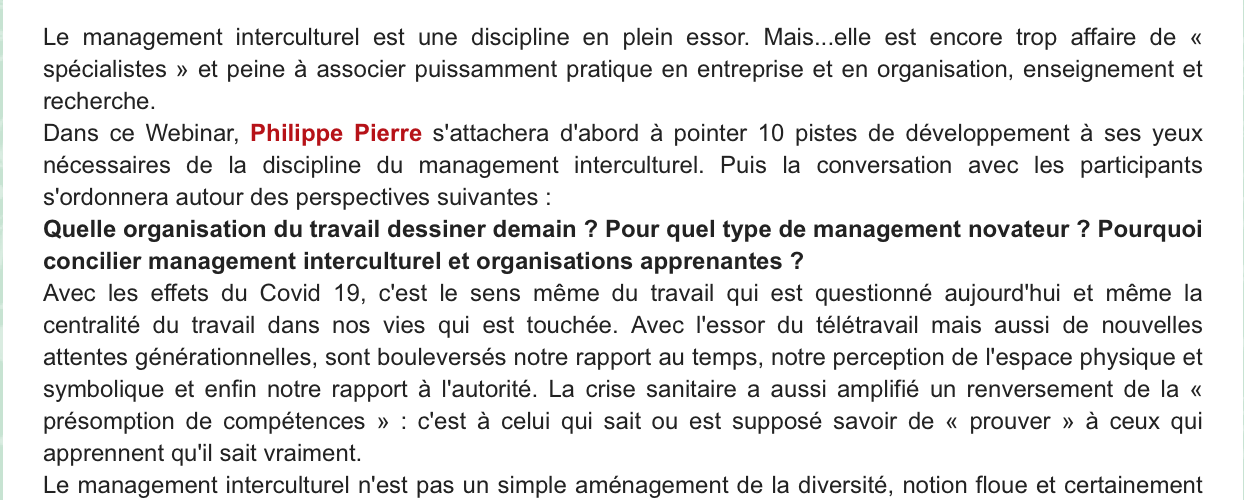 Le management interculturel est une discipline en plein essor. Mais...elle est encore trop affaire de « spécialistes » et peine à associer puissamment pratique en entreprise et en organisation, enseignement et recherche.
Dans ce Webinar, Philippe Pierre s'attachera d'abord à pointer 10 pistes de développement à ses yeux nécessaires de la discipline du management interculturel. Puis la conversation avec les participants s'ordonnera autour des perspectives suivantes :
Quelle organisation du travail dessiner demain ? Pour quel type de management novateur ? Pourquoi concilier management interculturel et organisations apprenantes ?
Avec les effets du Covid 19, c'est le sens même du travail qui est questionné aujourd'hui et même la centralité du travail dans nos vies qui est touchée. Avec l'essor du télétravail mais aussi de nouvelles attentes générationnelles, sont bouleversés notre rapport au temps, notre perception de l'espace physique et symbolique et enfin notre rapport à l'autorité. La crise sanitaire a aussi amplifié un renversement de la « présomption de compétences » : c'est à celui qui sait ou est supposé savoir de « prouver » à ceux qui apprennent qu'il sait vraiment.
Le management interculturel n'est pas un simple aménagement de la diversité, notion floue et certainement